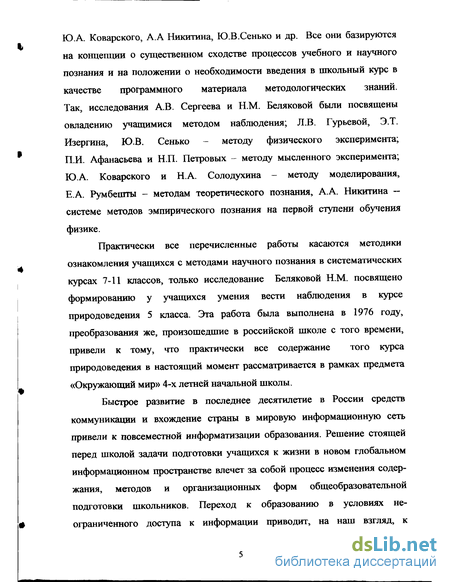 Ю.А. Коварского, А.А Никитина, Ю.В.Сенько и др. Все они базируются на концепции о существенном сходстве процессов учебного и научного познания и на положении о необходимости введения в школьный курс в качестве программного материала методологических знаний. Так, исследования А.В. Сергеева и Н.М. Беляковой были посвящены овладению учащимися методом наблюдения; Л.В. Гурьевой, Э.Т. Изергина, Ю.В. Сенько – методу физического эксперимента; П.И. Афанасьева и Н.П. Петровых – методу мысленного эксперимента; Ю.А. Коварского и Н.А. Солодухина – методу моделирования, Е.А. Румбешты – методам теоретического познания, А.А. Никитина – системе методов эмпирического познания на первой ступени обучения физике.

Практически все перечисленные работы касаются методики ознакомления учащихся с методами научного познания в систематических курсах 7-11 классов, только исследование Беляковой Н.М. посвящено формированию у учащихся умения вести наблюдения в курсе природоведения 5 класса. Эта работа была выполнена в 1976 году, преобразования же, произошедшие в российской школе с того времени, привели к тому, что практически все содержание того курса природоведения в настоящий момент рассматривается в рамках предмета «Окружающий мир» 4-х летней начальной школы.

Быстрое развитие в последнее десятилетие в России средств коммуникации и вхождение страны в мировую информационную сеть привели к повсеместной информатизации образования. Решение стоящей перед школой задачи подготовки учащихся к жизни в новом глобальном информационном пространстве влечет за собой процесс изменения содержания, методов и организационных форм общеобразовательной подготовки школьников. Переход к образованию в условиях неограниченного доступа к информации приводит, на наш взгляд, к

5

dsLib.net
библиотека диссертаций